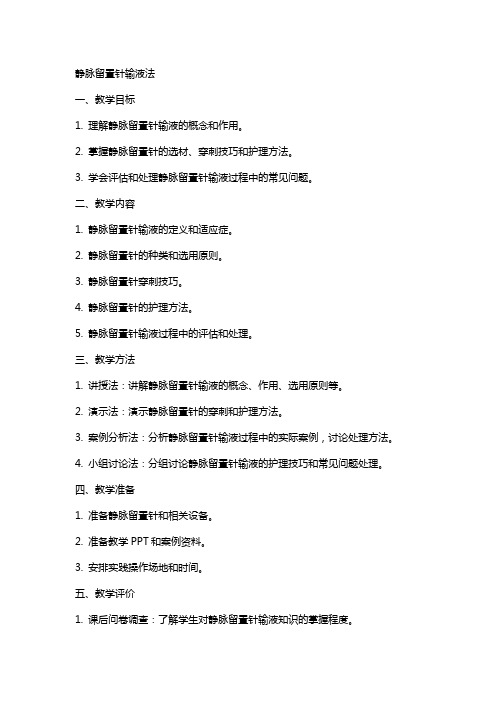 静脉留置针输液法

一、教学目标

1. 理解静脉留置针输液的概念和作用。

2. 掌握静脉留置针的选材、穿刺技巧和护理方法。

3. 学会评估和处理静脉留置针输液过程中的常见问题。

二、教学内容

1. 静脉留置针输液的定义和适应症。

2. 静脉留置针的种类和选用原则。

3. 静脉留置针穿刺技巧。

4. 静脉留置针的护理方法。

5. 静脉留置针输液过程中的评估和处理。

三、教学方法

1. 讲授法：讲解静脉留置针输液的概念、作用、选用原则等。

2. 演示法：演示静脉留置针的穿刺和护理方法。

3. 案例分析法：分析静脉留置针输液过程中的实际案例，讨论处理方法。

4. 小组讨论法：分组讨论静脉留置针输液的护理技巧和常见问题处理。

四、教学准备

1. 准备静脉留置针和相关设备。

2. 准备教学 PPT 和案例资料。

3. 安排实践操作场地和时间。

五、教学评价

1. 课后问卷调查：了解学生对静脉留置针输液知识的掌握程度。